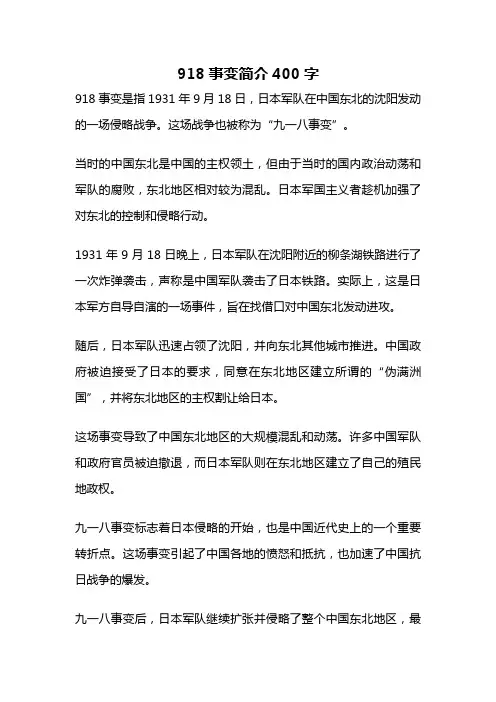 918 事变简介 400 字

918 事变是指 1931 年 9 月 18 日，日本军队在中国东北的沈阳发动的一场侵略战争。这场战争也被称为“九一八事变”。

当时的中国东北是中国的主权领土，但由于当时的国内政治动荡和军队的腐败，东北地区相对较为混乱。日本军国主义者趁机加强了对东北的控制和侵略行动。

1931 年 9 月 18 日晚上，日本军队在沈阳附近的柳条湖铁路进行了一次炸弹袭击，声称是中国军队袭击了日本铁路。实际上，这是日本军方自导自演的一场事件，旨在找借口对中国东北发动进攻。

随后，日本军队迅速占领了沈阳，并向东北其他城市推进。中国政府被迫接受了日本的要求，同意在东北地区建立所谓的“伪满洲国”，并将东北地区的主权割让给日本。

这场事变导致了中国东北地区的大规模混乱和动荡。许多中国军队和政府官员被迫撤退，而日本军队则在东北地区建立了自己的殖民地政权。

九一八事变标志着日本侵略的开始，也是中国近代史上的一个重要转折点。这场事变引起了中国各地的愤怒和抵抗，也加速了中国抗日战争的爆发。

九一八事变后，日本军队继续扩张并侵略了整个中国东北地区，最